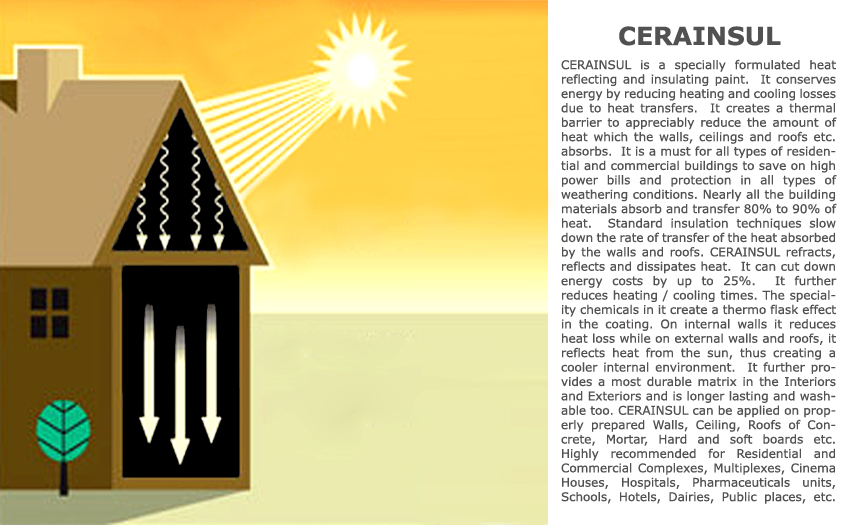 CERAINSUL

CERAINSUL is a specially formulated heat reflecting and insulating paint. It conserves energy by reducing heating and cooling losses due to heat transfers. It creates a thermal barrier to appreciably reduce the amount of heat which the walls, ceilings and roofs etc. absorbs. It is a must for all types of residential and commercial buildings to save on high power bills and protection in all types of weathering conditions. Nearly all the building materials absorb and transfer 80% to 90% of heat. Standard insulation techniques slow down the rate of transfer of the heat absorbed by the walls and roofs. CERAINSUL refracts, reflects and dissipates heat. It can cut down energy costs by up to 25%. It further reduces heating / cooling times. The speciality chemicals in it create a thermo flask effect in the coating. On internal walls it reduces heat loss while on external walls and roofs, it reflects heat from the sun, thus creating a cooler internal environment. It further provides a most durable matrix in the Interiors and Exteriors and is longer lasting and washable too. CERAINSUL can be applied on properly prepared Walls, Ceiling, Roofs of Concrete, Mortar, Hard and soft boards etc. Highly recommended for Residential and Commercial Complexes, Multiplexes, Cinema Houses, Hospitals, Pharmaceuticals units, Schools, Hotels, Dairies, Public places, etc.